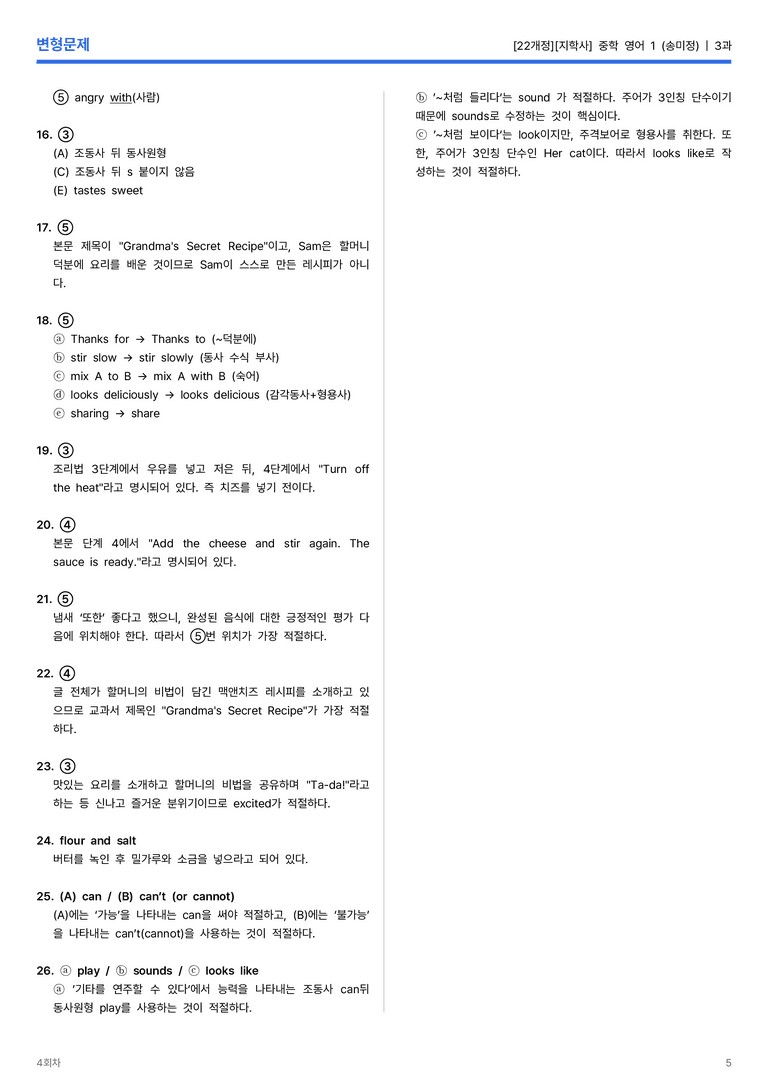 변형문제

[22개정][지학사] 중학 영어 1 (송미정) | 3과

⑤ angry with(사람)

16. ③
(A) 조동사 뒤 동사원형
(C) 조동사 뒤 s 붙이지 않음
(E) tastes sweet

17. ⑤
본문 제목이 "Grandma's Secret Recipe"이고, Sam은 할머니 덕분에 요리를 배운 것이므로 Sam이 스스로 만든 레시피가 아니다.

18. ⑤
ⓐ Thanks for → Thanks to (~덕분에)
ⓑ stir slow → stir slowly (동사 수식 부사)
ⓒ mix A to B → mix A with B (숙어)
ⓓ looks deliciously → looks delicious (감각동사+형용사)
ⓔ sharing → share

19. ③
조리법 3단계에서 우유를 넣고 저은 뒤, 4단계에서 "Turn off the heat"라고 명시되어 있다. 즉 치즈를 넣기 전이다.

20. ④
본문 단계 4에서 "Add the cheese and stir again. The sauce is ready."라고 명시되어 있다.

21. ⑤
냄새 '또한' 좋다고 했으니, 완성된 음식에 대한 긍정적인 평가 다음에 위치해야 한다. 따라서 ⑤번 위치가 가장 적절하다.

22. ④
글 전체가 할머니의 비법이 담긴 맥앤치즈 레시피를 소개하고 있으므로 교과서 제목인 "Grandma's Secret Recipe"가 가장 적절하다.

23. ③
맛있는 요리를 소개하고 할머니의 비법을 공유하며 "Ta-da!"라고 하는 등 신나고 즐거운 분위기이므로 excited가 적절하다.

24. flour and salt
버터를 녹인 후 밀가루와 소금을 넣으라고 되어 있다.

25. (A) can / (B) can't (or cannot)
(A)에는 '가능'을 나타내는 can을 써야 적절하고, (B)에는 '불가능'을 나타내는 can't(cannot)을 사용하는 것이 적절하다.

26. ⓐ play / ⓑ sounds / ⓒ looks like
ⓐ '기타를 연주할 수 있다'에서 능력을 나타내는 조동사 can뒤 동사원형 play를 사용하는 것이 적절하다.

ⓑ '~처럼 들리다'는 sound 가 적절하다. 주어가 3인칭 단수이기 때문에 sounds로 수정하는 것이 핵심이다.
ⓒ '~처럼 보이다'는 look이지만, 주격보어로 형용사를 취한다. 또한, 주어가 3인칭 단수인 Her cat이다. 따라서 looks like로 작성하는 것이 적절하다.

4회차

5